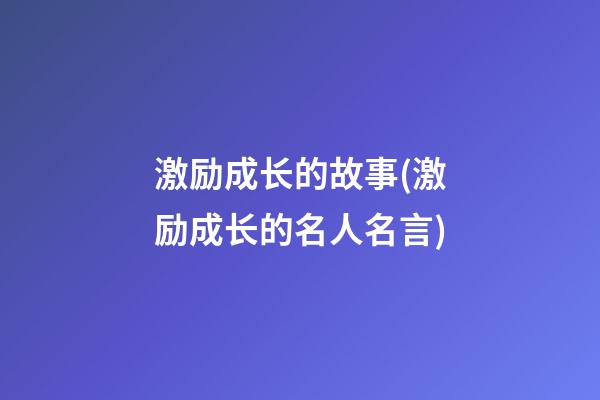 激励成长的故事(激励成长的名人名言)